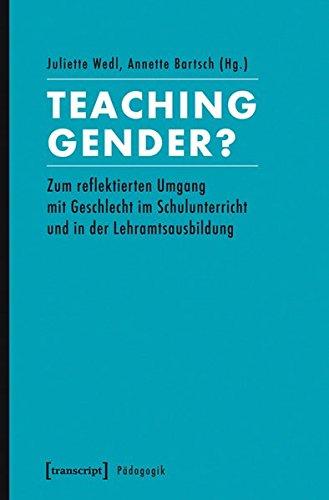 Juliette Wedl, Annette Bartsch (Hg.)

TEACHING GENDER?

Zum reflektierten Umgang mit Geschlecht im Schulunterricht und in der Lehramtsausbildung

[transcript] Pädagogik